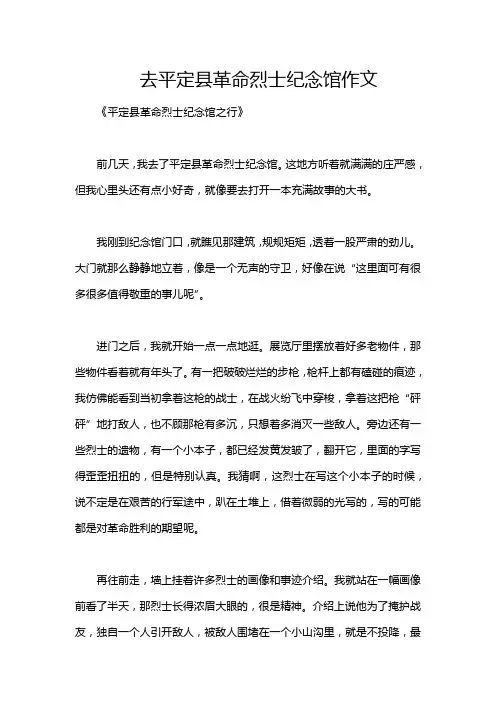 去平定县革命烈士纪念馆作文

《平定县革命烈士纪念馆之行》

前几天，我去了平定县革命烈士纪念馆。这地方听着就满满的庄严感，但我心里头还有点小好奇，就像要去打开一本充满故事的大书。

我刚到纪念馆门口，就瞧见那建筑，规规矩矩，透着一股严肃的劲儿。大门就那么静静地立着，像是一个无声的守卫，好像在说“这里面可有很多很多值得敬重的事儿呢”。

进门之后，我就开始一点一点地逛。展览厅里摆放着好多老物件，那些物件看着就有年头了。有一把破破烂烂的步枪，枪杆上都有磕碰的痕迹，我仿佛能看到当初拿着这枪的战士，在战火纷飞中穿梭，拿着这把枪“砰砰”地打敌人，也不顾那枪有多沉，只想着多消灭一些敌人。旁边还有一些烈士的遗物，有一个小本子，都已经发黄发皱了，翻开它，里面的字写得歪歪扭扭的，但是特别认真。我猜啊，这烈士在写这个小本子的时候，说不定是在艰苦的行军途中，趴在土堆上，借着微弱的光写的，写的可能都是对革命胜利的期望呢。

再往前走，墙上挂着许多烈士的画像和事迹介绍。我就站在一幅画像前看了半天，那烈士长得浓眉大眼的，很是精神。介绍上说他为了掩护战友，独自一个人引开敌人，被敌人围堵在一个小山沟里，就是不投降，最